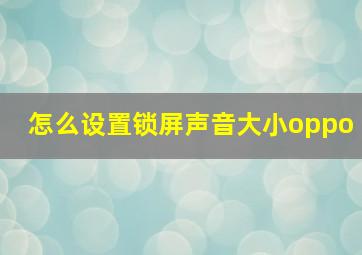 怎么设置锁屏声音大小oppo